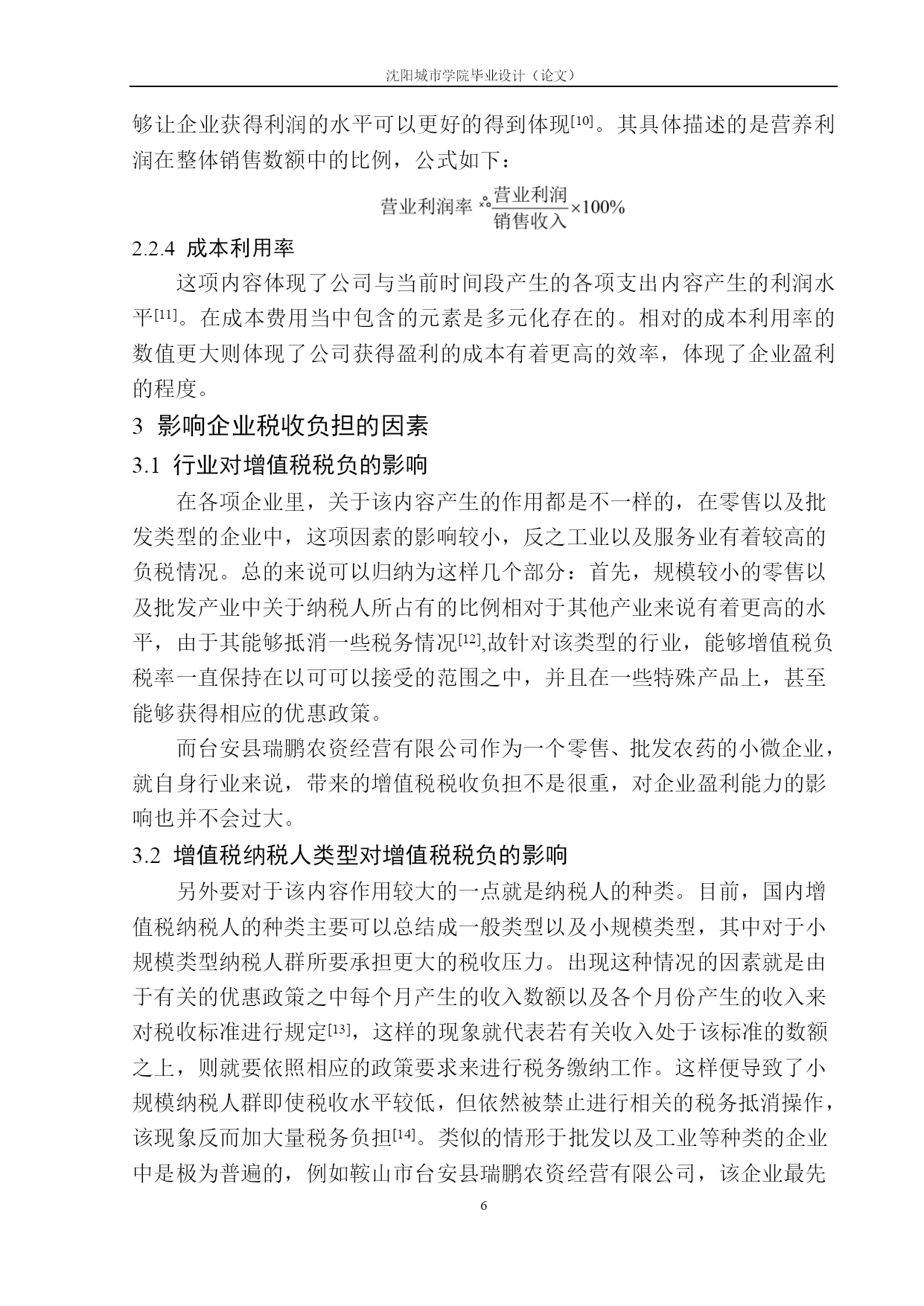 沈阳城市学院毕业设计（论文）

够让企业获得利润的水平可以更好的得到体现[10]。其具体描述的是营养利润在整体销售数额中的比例，公式如下：

$营业利润率 ＝ \frac{营业利润}{销售收入} \times 100\%$

2.2.4 成本利用率

这项内容体现了公司与当前时间段产生的各项支出内容产生的利润水平[11]。在成本费用当中包含的元素是多元化存在的。相对的成本利用率的数值更大则体现了公司获得盈利的成本有着更高的效率，体现了企业盈利的程度。

3 影响企业税收负担的因素

3.1 行业对增值税税负的影响

在各项企业里，关于该内容产生的作用都是不一样的，在零售以及批发类型的企业中，这项因素的影响较小，反之工业以及服务业有着较高的负税情况。总的来说可以归纳为这样几个部分：首先，规模较小的零售以及批发产业中关于纳税人所占有的比例相对于其他产业来说有着更高的水平，由于其能够抵消一些税务情况[12],故针对该类型的行业，能够增值税负税率一直保持在以可可以接受的范围之中，并且在一些特殊产品上，甚至能够获得相应的优惠政策。

而台安县瑞鹏农资经营有限公司作为一个零售、批发农药的小微企业，就自身行业来说，带来的增值税税收负担不是很重，对企业盈利能力的影响也并不会过大。

3.2 增值税纳税人类型对增值税税负的影响

另外要对于该内容作用较大的一点就是纳税人的种类。目前，国内增值税纳税人的种类主要可以总结成一般类型以及小规模类型，其中对于小规模类型纳税人群所要承担更大的税收压力。出现这种情况的因素就是由于有关的优惠政策之中每个月产生的收入数额以及各个月份产生的收入来对税收标准进行规定[13]，这样的现象就代表若有关收入处于该标准的数额之上，则就要依照相应的政策要求来进行税务缴纳工作。这样便导致了小规模纳税人群即使税收水平较低，但依然被禁止进行相关的税务抵消操作，该现象反而加大量税务负担[14]。类似的情形于批发以及工业等种类的企业中是极为普遍的，例如鞍山市台安县瑞鹏农资经营有限公司，该企业最先

6